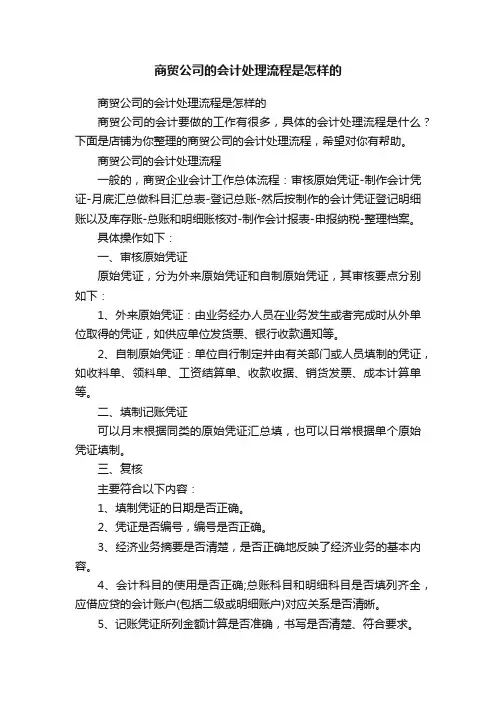 商贸公司的会计处理流程是怎样的

商贸公司的会计处理流程是怎样的

商贸公司的会计要做的工作有很多，具体的会计处理流程是什么？下面是店铺为你整理的商贸公司的会计处理流程，希望对你有帮助。

商贸公司的会计处理流程

一般的，商贸企业会计工作总体流程：审核原始凭证-制作会计凭证-月底汇总做科目汇总表-登记总账-然后按制作的会计凭证登记明细账以及库存账-总账和明细账核对-制作会计报表-申报纳税-整理档案。

具体操作如下：

一、审核原始凭证

原始凭证，分为外来原始凭证和自制原始凭证，其审核要点分别如下：

1、外来原始凭证：由业务经办人员在业务发生或者完成时从外单位取得的凭证，如供应单位发货票、银行收款通知等。

2、自制原始凭证：单位自行制定并由有关部门或人员填制的凭证，如收料单、领料单、工资结算单、收款收据、销货发票、成本计算单等。

二、填制记账凭证

可以月末根据同类的原始凭证汇总填，也可以日常根据单个原始凭证填制。

三、复核

主要符合以下内容：

1、填制凭证的日期是否正确。

2、凭证是否编号，编号是否正确。

3、经济业务摘要是否清楚，是否正确地反映了经济业务的基本内容。

4、会计科目的使用是否正确;总账科目和明细科目是否填列齐全，应借应贷的会计账户(包括二级或明细账户)对应关系是否清晰。

5、记账凭证所列金额计算是否准确，书写是否清楚、符合要求。